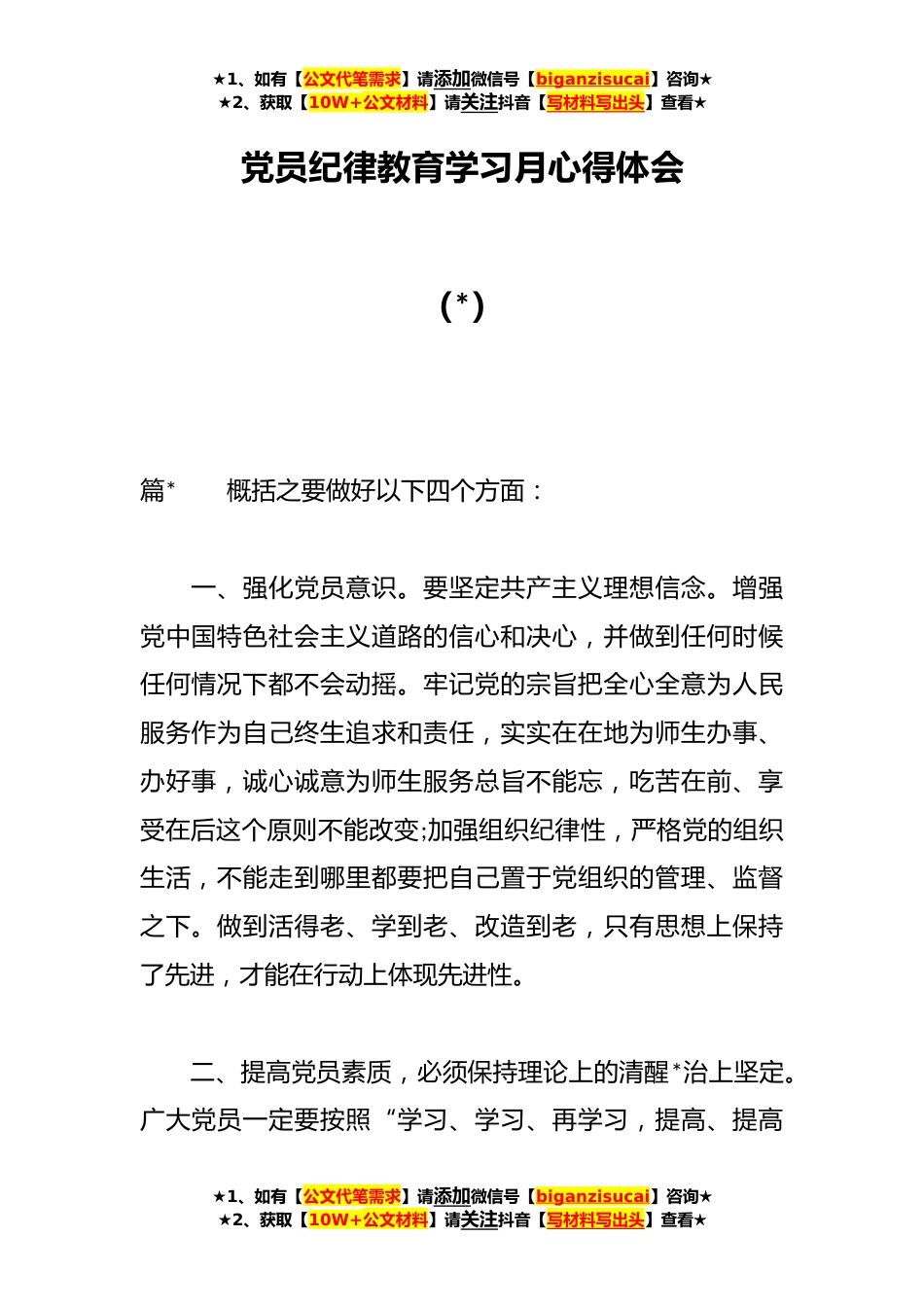 ★1、如有【公文代笔需求】请添加微信号【biganzisucai】咨询★
★2、获取【10W+公文材料】请关注抖音【写材料写出头】查看★

党员纪律教育学习月心得体会

(*)

篇*　　概括之要做好以下四个方面：

一、强化党员意识。要坚定共产主义理想信念。增强党中国特色社会主义道路的信心和决心，并做到任何时候任何情况下都不会动摇。牢记党的宗旨把全心全意为人民服务作为自己终生追求和责任，实实在在地为师生办事、办好事，诚心诚意为师生服务总旨不能忘，吃苦在前、享受在后这个原则不能改变;加强组织纪律性，严格党的组织生活，不能走到哪里都要把自己置于党组织的管理、监督之下。做到活得老、学到老、改造到老，只有思想上保持了先进，才能在行动上体现先进性。

二、提高党员素质，必须保持理论上的清醒*治上坚定。广大党员一定要按照“学习、学习、再学习，提高、提高

★1、如有【公文代笔需求】请添加微信号【biganzisucai】咨询★
★2、获取【10W+公文材料】请关注抖音【写材料写出头】查看★